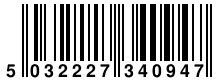 5 032227 340947